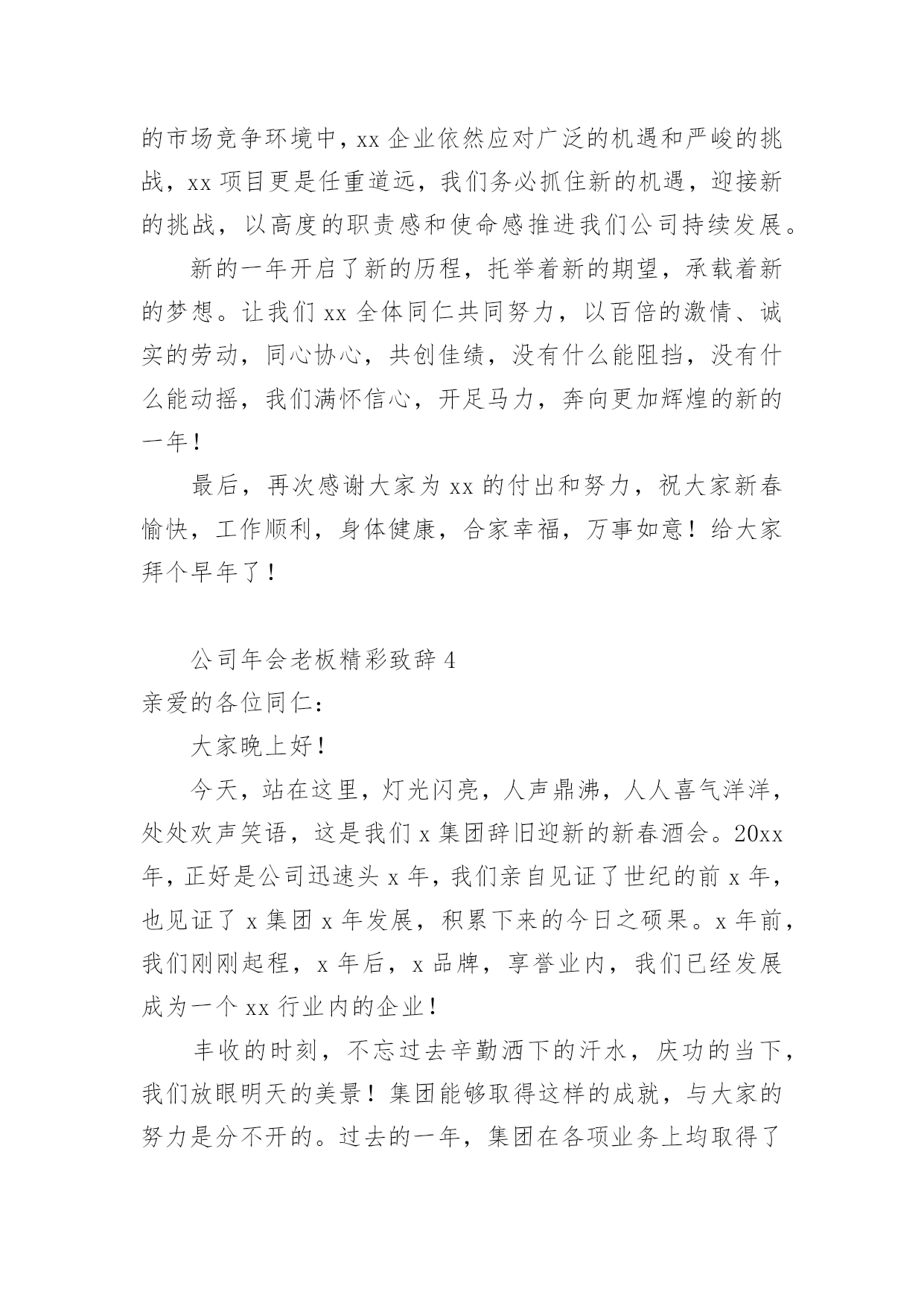 的市场竞争环境中，xx 企业依然应对广泛的机遇和严峻的挑战，xx 项目更是任重道远，我们务必抓住新的机遇，迎接新的挑战，以高度的职责感和使命感推进我们公司持续发展。

新的一年开启了新的历程，托举着新的期望，承载着新的梦想。让我们 xx 全体同仁共同努力，以百倍的激情、诚实的劳动，同心协心，共创佳绩，没有什么能阻挡，没有什么能动摇，我们满怀信心，开足马力，奔向更加辉煌的新的一年！

最后，再次感谢大家为 xx 的付出和努力，祝大家新春愉快，工作顺利，身体健康，合家幸福，万事如意！给大家拜个早年了！

公司年会老板精彩致辞 4

亲爱的各位同仁：

大家晚上好！

今天，站在这里，灯光闪亮，人声鼎沸，人人喜气洋洋，处处欢声笑语，这是我们 x 集团辞旧迎新的新春酒会。20xx 年，正好是公司迅速头 x 年，我们亲自见证了世纪的前 x 年，也见证了 x 集团 x 年发展，积累下来的今日之硕果。x 年前，我们刚刚起程，x 年后，x 品牌，享誉业内，我们已经发展成为一个 xx 行业内的企业！

丰收的时刻，不忘过去辛勤洒下的汗水，庆功的当下，我们放眼明天的美景！集团能够取得这样的成就，与大家的努力是分不开的。过去的一年，集团在各项业务上均取得了